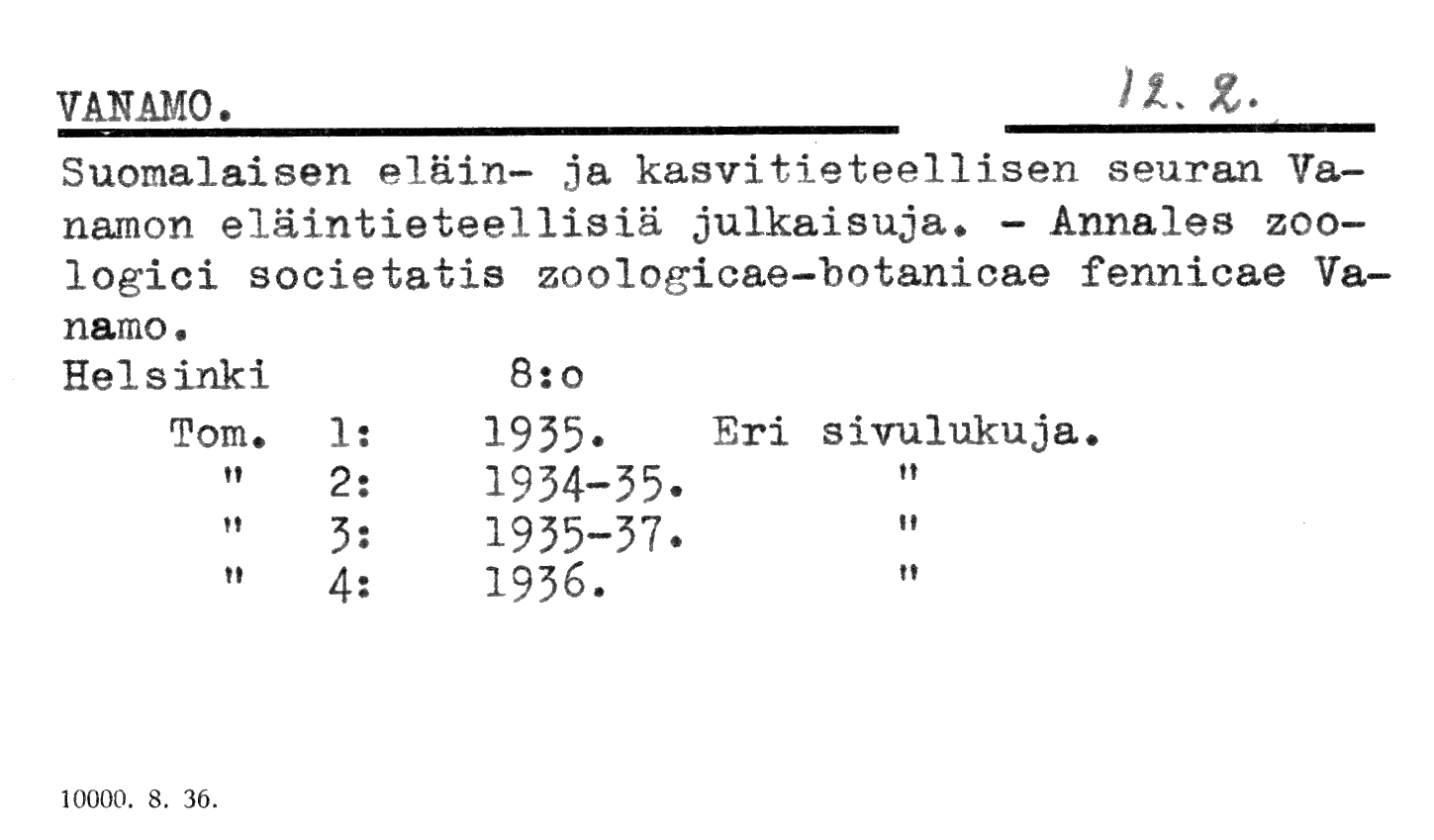 VANAMO.

12. 2.

Suomalaisen eläin- ja kasvitieteellisen seuran Vanamon eläintieteellisiä julkaisuja. - Annales zoologici societatis zoologicae-botanicae fennicae Vanamo.

Helsinki 8:o

Tom. 1: 1935. Eri sivulukuja.
" 2: 1934-35. "
" 3: 1935-37. "
" 4: 1936. "

10000. 8. 36.